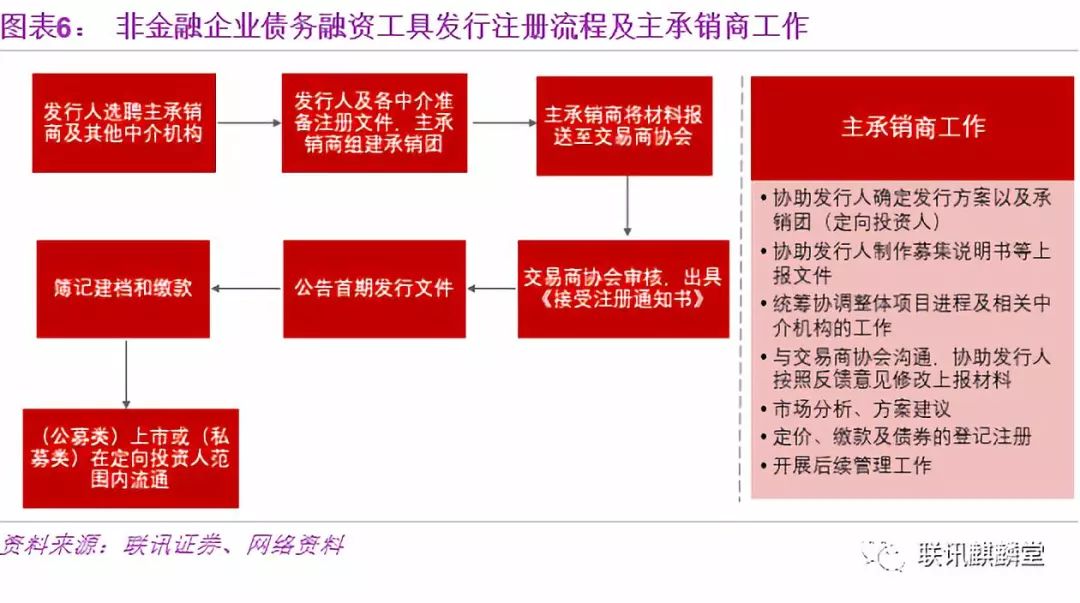 图表6： 非金融企业债务融资工具发行注册流程及主承销商工作

发行人选聘主承销商及其他中介机构

发行人及各中介准备注册文件，主承销商组建承销团

主承销商将材料报送至交易商协会

交易商协会审核，出具《接受注册通知书》

公告首期发行文件

簿记建档和缴款

（公募类）上市或（私募类）在定向投资人范围内流通

主承销商工作

• 协助发行人确定发行方案以及承销团（定向投资人）
• 协助发行人制作募集说明书等上报文件
• 统筹协调整体项目进程及相关中介机构的工作
• 与交易商协会沟通，协助发行人按照反馈意见修改上报材料
• 市场分析、方案建议
• 定价、缴款及债券的登记注册
• 开展后续管理工作

资料来源：联讯证券、网络资料

联讯麒麟堂